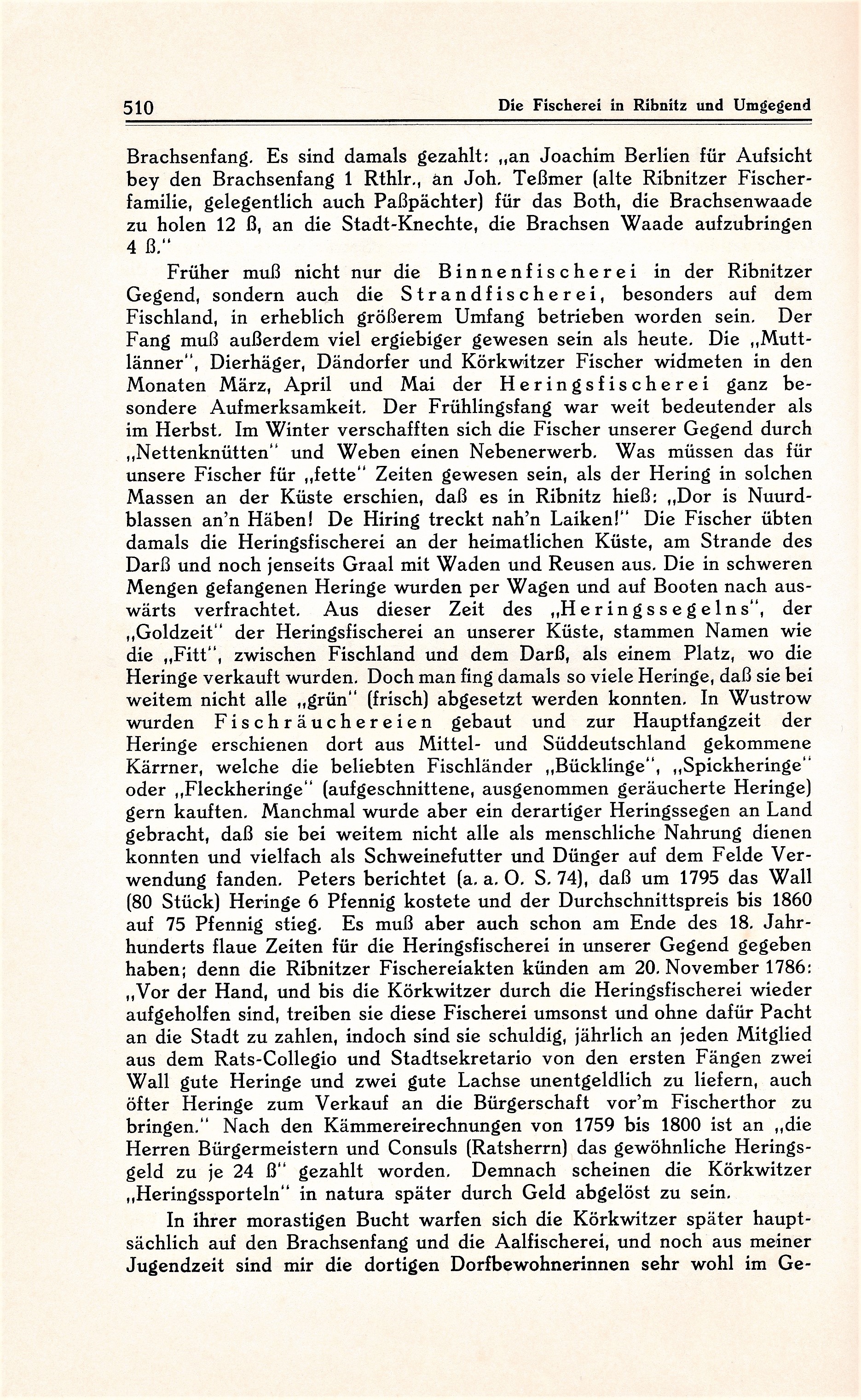 510 Die Fischerei in Ribnitz und Umgegend

Brachsenfang. Es sind damals gezahlt: „an Joachim Berlien für Aufsicht bey den Brachsenfang 1 Rthlr., an Joh. Teßmer (alte Ribnitzer Fischerfamilie, gelegentlich auch Paßpächter) für das Both, die Brachsenwaade zu holen 12 ß, an die Stadt-Knechte, die Brachsen Waade aufzubringen 4 ß."

Früher muß nicht nur die Binnenfischerei in der Ribnitzer Gegend, sondern auch die Strandfischerei, besonders auf dem Fischland, in erheblich größerem Umfang betrieben worden sein. Der Fang muß außerdem viel ergiebiger gewesen sein als heute. Die „Muttlänner", Dierhäger, Dändorfer und Körkwitzer Fischer widmeten in den Monaten März, April und Mai der Heringsfischerei ganz besondere Aufmerksamkeit. Der Frühlingsfang war weit bedeutender als im Herbst. Im Winter verschafften sich die Fischer unserer Gegend durch „Nettenknütten" und Weben einen Nebenerwerb. Was müssen das für unsere Fischer für „fette" Zeiten gewesen sein, als der Hering in solchen Massen an der Küste erschien, daß es in Ribnitz hieß: „Dor is Nuurdblassen an'n Häben! De Hiring treckt nah'n Laiken!" Die Fischer übten damals die Heringsfischerei an der heimatlichen Küste, am Strande des Darß und noch jenseits Graal mit Waden und Reusen aus. Die in schweren Mengen gefangenen Heringe wurden per Wagen und auf Booten nach auswärts verfrachtet. Aus dieser Zeit des „Heringssegelns", der „Goldzeit" der Heringsfischerei an unserer Küste, stammen Namen wie die „Fitt", zwischen Fischland und dem Darß, als einem Platz, wo die Heringe verkauft wurden. Doch man fing damals so viele Heringe, daß sie bei weitem nicht alle „grün" (frisch) abgesetzt werden konnten. In Wustrow wurden Fischräuchereien gebaut und zur Hauptfangzeit der Heringe erschienen dort aus Mittel- und Süddeutschland gekommene Kärrner, welche die beliebten Fischländer „Bücklinge", „Spickheringe" oder „Fleckheringe" (aufgeschnittene, ausgenommen geräucherte Heringe) gern kauften. Manchmal wurde aber ein derartiger Heringssegen an Land gebracht, daß sie bei weitem nicht alle als menschliche Nahrung dienen konnten und vielfach als Schweinefutter und Dünger auf dem Felde Verwendung fanden. Peters berichtet (a. a. O. S. 74), daß um 1795 das Wall (80 Stück) Heringe 6 Pfennig kostete und der Durchschnittspreis bis 1860 auf 75 Pfennig stieg. Es muß aber auch schon am Ende des 18. Jahrhunderts flaue Zeiten für die Heringsfischerei in unserer Gegend gegeben haben; denn die Ribnitzer Fischereiakten künden am 20. November 1786: „Vor der Hand, und bis die Körkwitzer durch die Heringsfischerei wieder aufgeholfen sind, treiben sie diese Fischerei umsonst und ohne dafür Pacht an die Stadt zu zahlen, indoch sind sie schuldig, jährlich an jeden Mitglied aus dem Rats-Collegio und Stadtsekretario von den ersten Fängen zwei Wall gute Heringe und zwei gute Lachse unentgeldlich zu liefern, auch öfter Heringe zum Verkauf an die Bürgerschaft vor'm Fischerthor zu bringen." Nach den Kämmereirechnungen von 1759 bis 1800 ist an „die Herren Bürgermeistern und Consuls (Ratsherrn) das gewöhnliche Heringsgeld zu je 24 ß" gezahlt worden. Demnach scheinen die Körkwitzer „Heringssporteln" in natura später durch Geld abgelöst zu sein.

In ihrer morastigen Bucht warfen sich die Körkwitzer später hauptsächlich auf den Brachsenfang und die Aalfischerei, und noch aus meiner Jugendzeit sind mir die dortigen Dorfbewohnerinnen sehr wohl im Ge-